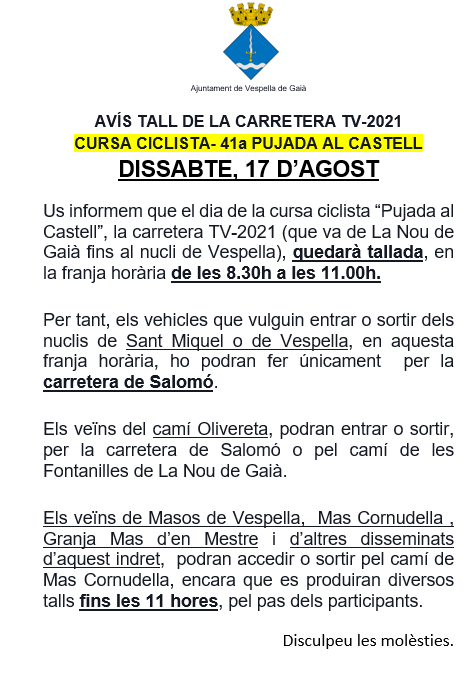 Ajuntament de Vespella de Gaià

AVÍS TALL DE LA CARRETERA TV-2021
CURSA CICLISTA- 41a PUJADA AL CASTELL
DISSABTE, 17 D'AGOST

Us informem que el dia de la cursa ciclista "Pujada al Castell", la carretera TV-2021 (que va de La Nou de Gaià fins al nucli de Vespella), quedarà tallada, en la franja horària de les 8.30h a les 11.00h.

Per tant, els vehicles que vulguin entrar o sortir dels nuclis de Sant Miquel o de Vespella, en aquesta franja horària, ho podran fer únicament per la carretera de Salomó.

Els veïns del camí Olivereta, podran entrar o sortir, per la carretera de Salomó o pel camí de les Fontanilles de La Nou de Gaià.

Els veïns de Masos de Vespella, Mas Cornudella , Granja Mas d'en Mestre i d'altres disseminats d'aquest indret, podran accedir o sortir pel camí de Mas Cornudella, encara que es produiran diversos talls fins les 11 hores, pel pas dels participants.

Disculpeu les molèsties.